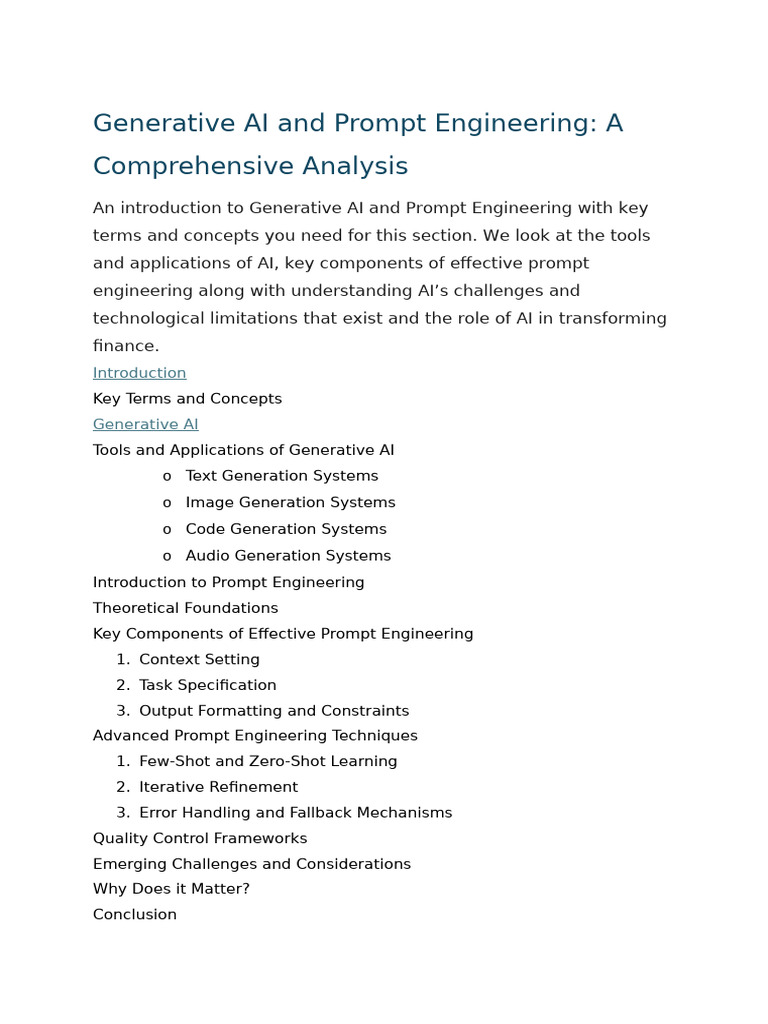 Generative AI and Prompt Engineering: A Comprehensive Analysis

An introduction to Generative AI and Prompt Engineering with key terms and concepts you need for this section. We look at the tools and applications of AI, key components of effective prompt engineering along with understanding AI's challenges and technological limitations that exist and the role of AI in transforming finance.

Introduction
Key Terms and Concepts
Generative AI
Tools and Applications of Generative AI
o Text Generation Systems
o Image Generation Systems
o Code Generation Systems
o Audio Generation Systems
Introduction to Prompt Engineering
Theoretical Foundations
Key Components of Effective Prompt Engineering
1. Context Setting
2. Task Specification
3. Output Formatting and Constraints
Advanced Prompt Engineering Techniques
1. Few-Shot and Zero-Shot Learning
2. Iterative Refinement
3. Error Handling and Fallback Mechanisms
Quality Control Frameworks
Emerging Challenges and Considerations
Why Does it Matter?
Conclusion